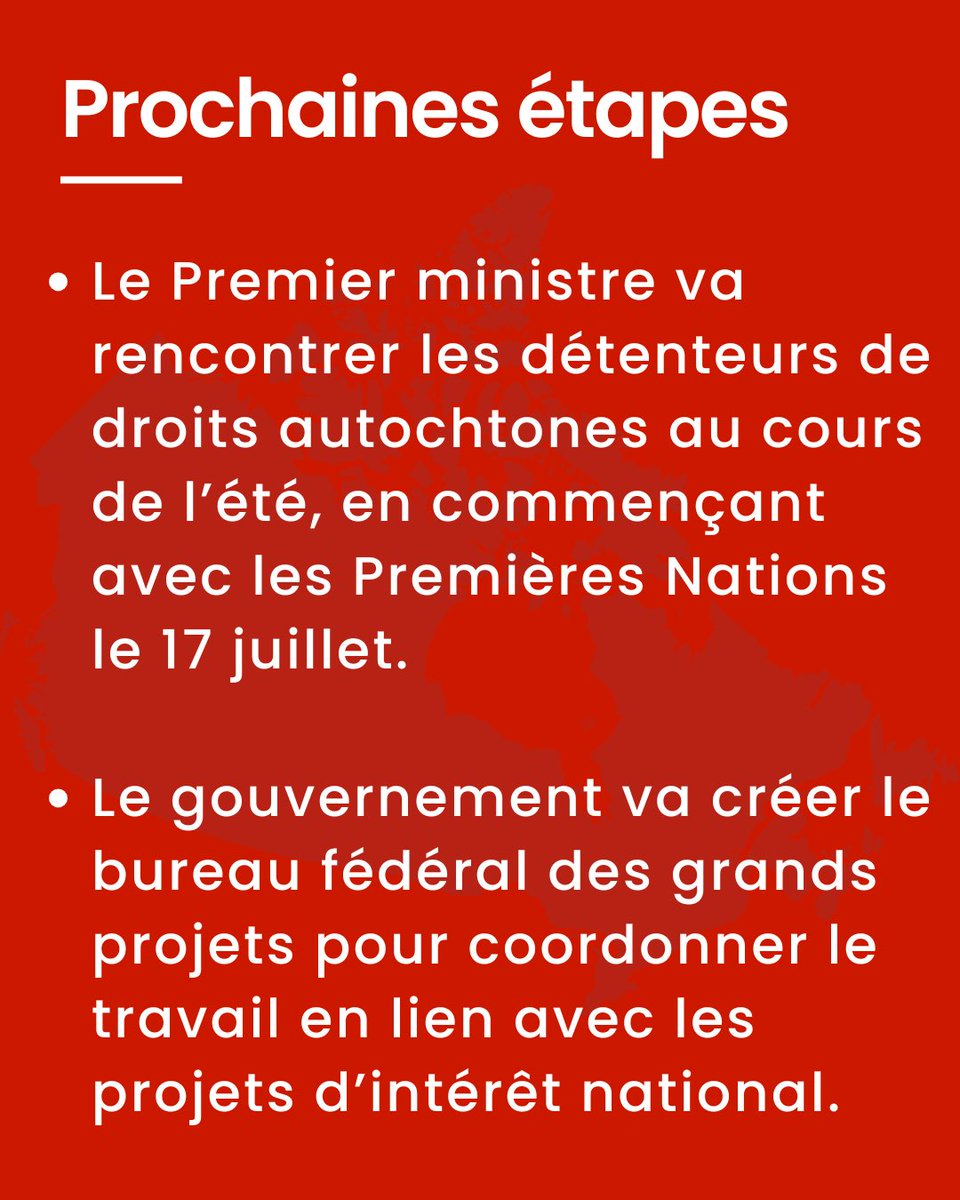 Prochaines étapes

• Le Premier ministre va rencontrer les détenteurs de droits autochtones au cours de l'été, en commençant avec les Premières Nations le 17 juillet.

• Le gouvernement va créer le bureau fédéral des grands projets pour coordonner le travail en lien avec les projets d'intérêt national.